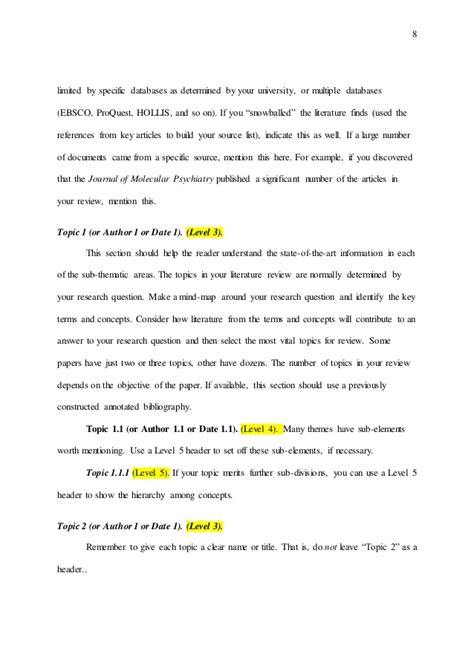 8

limited by specific databases as determined by your university, or multiple databases (EBSCO, ProQuest, HOLLIS, and so on). If you "snowballed" the literature finds (used the references from key articles to build your source list), indicate this as well. If a large number of documents came from a specific source, mention this here. For example, if you discovered that the Journal of Molecular Psychiatry published a significant number of the articles in your review, mention this.

Topic 1 (or Author 1 or Date 1). (Level 3).

This section should help the reader understand the state-of-the-art information in each of the sub-thematic areas. The topics in your literature review are normally determined by your research question. Make a mind-map around your research question and identify the key terms and concepts. Consider how literature from the terms and concepts will contribute to an answer to your research question and then select the most vital topics for review. Some papers have just two or three topics, other have dozens. The number of topics in your review depends on the objective of the paper. If available, this section should use a previously constructed annotated bibliography.

Topic 1.1 (or Author 1.1 or Date 1.1). (Level 4). Many themes have sub-elements worth mentioning. Use a Level 5 header to set off these sub-elements, if necessary.

Topic 1.1.1 (Level 5). If your topic merits further sub-divisions, you can use a Level 5 header to show the hierarchy among concepts.

Topic 2 (or Author 1 or Date 1). (Level 3).

Remember to give each topic a clear name or title. That is, do not leave "Topic 2" as a header..